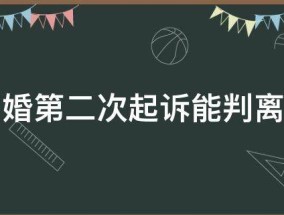 婚第二次起诉能判离